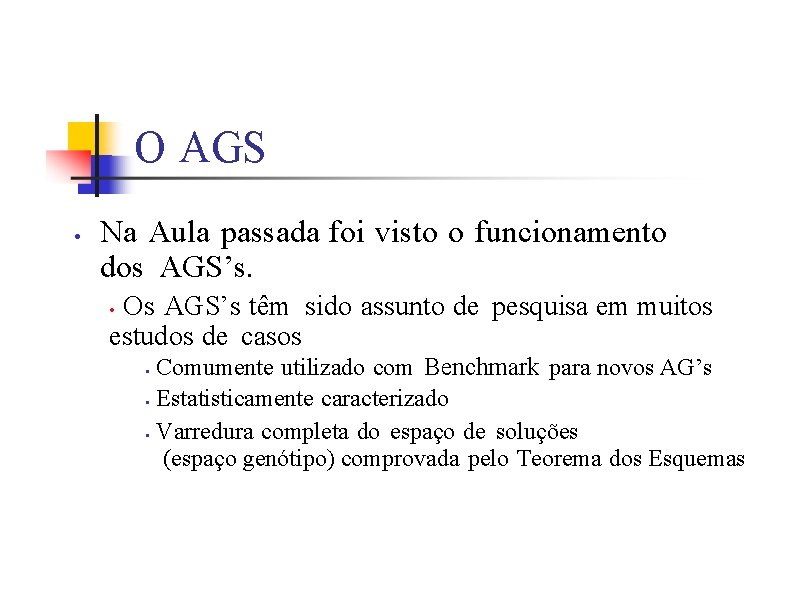 O AGS

• Na Aula passada foi visto o funcionamento dos AGS's.

• Os AGS's têm sido assunto de pesquisa em muitos estudos de casos

• Comumente utilizado com Benchmark para novos AG's

• Estatisticamente caracterizado

• Varredura completa do espaço de soluções (espaço genótipo) comprovada pelo Teorema dos Esquemas